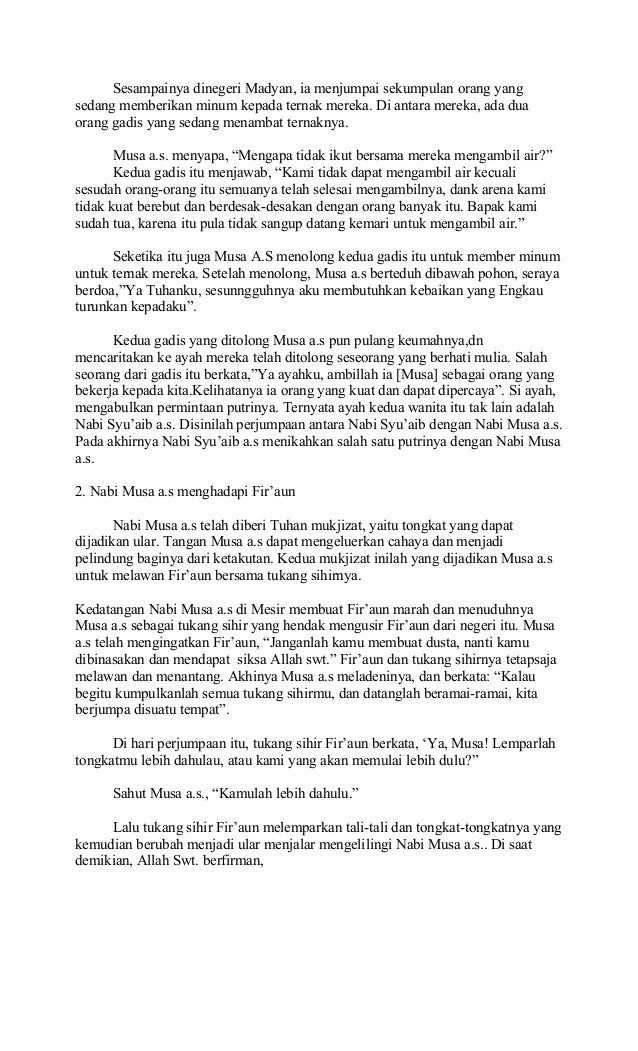 Sesampainya dinegeri Madyan, ia menjumpai sekumpulan orang yang sedang memberikan minum kepada ternak mereka. Di antara mereka, ada dua orang gadis yang sedang menambat ternaknya.

Musa a.s. menyapa, “Mengapa tidak ikut bersama mereka mengambil air?”
Kedua gadis itu menjawab, “Kami tidak dapat mengambil air kecuali sesudah orang-orang itu semuanya telah selesai mengambilnya, dank arena kami tidak kuat berebut dan berdesak-desakan dengan orang banyak itu. Bapak kami sudah tua, karena itu pula tidak sangup datang kemari untuk mengambil air.”

Seketika itu juga Musa A.S menolong kedua gadis itu untuk member minum untuk ternak mereka. Setelah menolong, Musa a.s berteduh dibawah pohon, seraya berdoa,”Ya Tuhanku, sesunngguhnya aku membutuhkan kebaikan yang Engkau turunkan kepadaku”.

Kedua gadis yang ditolong Musa a.s pun pulang keumahnya,dn mencaritakan ke ayah mereka telah ditolong seseorang yang berhati mulia. Salah seorang dari gadis itu berkata,”Ya ayahku, ambillah ia [Musa] sebagai orang yang bekerja kepada kita.Kelihatanya ia orang yang kuat dan dapat dipercaya”. Si ayah, mengabulkan permintaan putrinya. Ternyata ayah kedua wanita itu tak lain adalah Nabi Syu’aib a.s. Disinilah perjumpaan antara Nabi Syu’aib dengan Nabi Musa a.s. Pada akhirnya Nabi Syu’aib a.s menikahkan salah satu putrinya dengan Nabi Musa a.s.

2. Nabi Musa a.s menghadapi Fir’aun

Nabi Musa a.s telah diberi Tuhan mukjizat, yaitu tongkat yang dapat dijadikan ular. Tangan Musa a.s dapat mengeluerkan cahaya dan menjadi pelindung baginya dari ketakutan. Kedua mukjizat inilah yang dijadikan Musa a.s untuk melawan Fir’aun bersama tukang sihirnya.

Kedatangan Nabi Musa a.s di Mesir membuat Fir’aun marah dan menuduhnya Musa a.s sebagai tukang sihir yang hendak mengusir Fir’aun dari negeri itu. Musa a.s telah mengingatkan Fir’aun, “Janganlah kamu membuat dusta, nanti kamu dibinasakan dan mendapat siksa Allah swt.” Fir’aun dan tukang sihirnya tetapsaja melawan dan menantang. Akhinya Musa a.s meladeninya, dan berkata: “Kalau begitu kumpulkanlah semua tukang sihirmu, dan datanglah beramai-ramai, kita berjumpa disuatu tempat”.

Di hari perjumpaan itu, tukang sihir Fir’aun berkata, ‘Ya, Musa! Lemparlah tongkatmu lebih dahulau, atau kami yang akan memulai lebih dulu?”

Sahut Musa a.s., “Kamulah lebih dahulu.”

Lalu tukang sihir Fir’aun melemparkan tali-tali dan tongkat-tongkatnya yang kemudian berubah menjadi ular menjalar mengelilingi Nabi Musa a.s.. Di saat demikian, Allah Swt. berfirman,